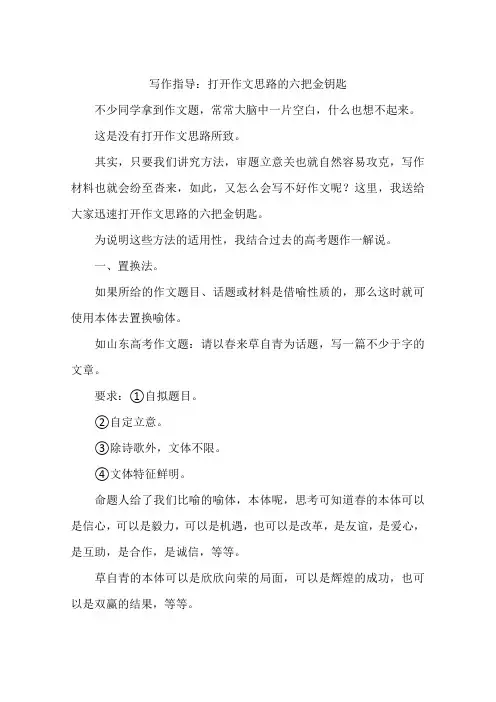 写作指导：打开作文思路的六把金钥匙

不少同学拿到作文题，常常大脑中一片空白，什么也想不起来。

这是没有打开作文思路所致。

其实，只要我们讲究方法，审题立意关也就自然容易攻克，写作材料也就会纷至沓来，如此，又怎么会写不好作文呢？这里，我送给大家迅速打开作文思路的六把金钥匙。

为说明这些方法的适用性，我结合过去的高考题作一解说。

一、置换法。

如果所给的作文题目、话题或材料是借喻性质的，那么这时就可使用本体去置换喻体。

如山东高考作文题：请以春来草自青为话题，写一篇不少于字的文章。

要求：①自拟题目。

②自定立意。

③除诗歌外，文体不限。

④文体特征鲜明。

命题人给了我们比喻的喻体，本体呢，思考可知道春的本体可以是信心，可以是毅力，可以是机遇，也可以是改革，是友谊，是爱心，是互助，是合作，是诚信，等等。

草自青的本体可以是欣欣向荣的局面，可以是辉煌的成功，也可以是双赢的结果，等等。